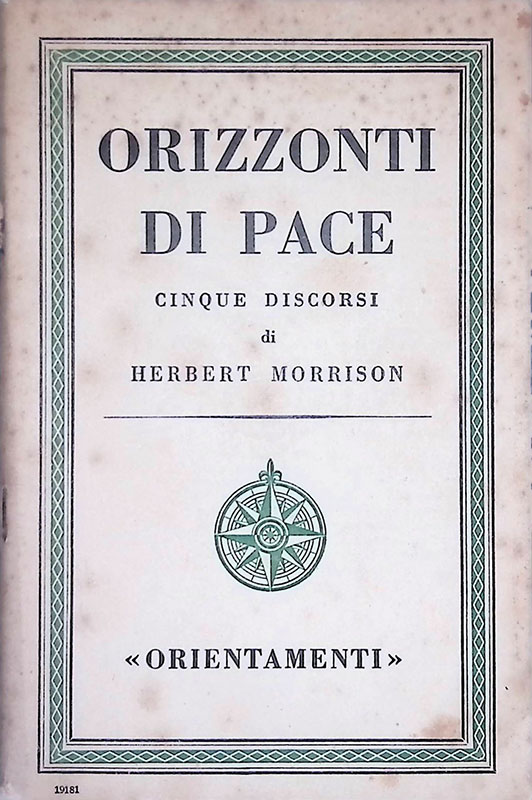 ORIZZONTI DI PACE

CINQUE DISCORSI
di
HERBERT MORRISON

«ORIENTAMENTI»

19181